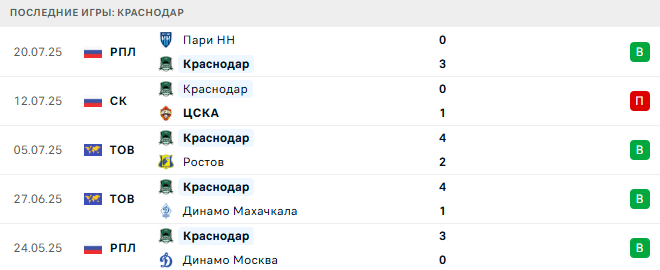 ПОСЛЕДНИЕ ИГРЫ: КРАСНОДАР

| | | | | |
|---|---|---|---|---|
| 20.07.25 | РПЛ | Пари НН | 0 | В |
| | | Краснодар | 3 | |
| 12.07.25 | СК | Краснодар | 0 | П |
| | | ЦСКА | 1 | |
| 05.07.25 | ТОВ | Краснодар | 4 | В |
| | | Ростов | 2 | |
| 27.06.25 | ТОВ | Краснодар | 4 | В |
| | | Динамо Махачкала | 1 | |
| 24.05.25 | РПЛ | Краснодар | 3 | В |
| | | Динамо Москва | 0 | |